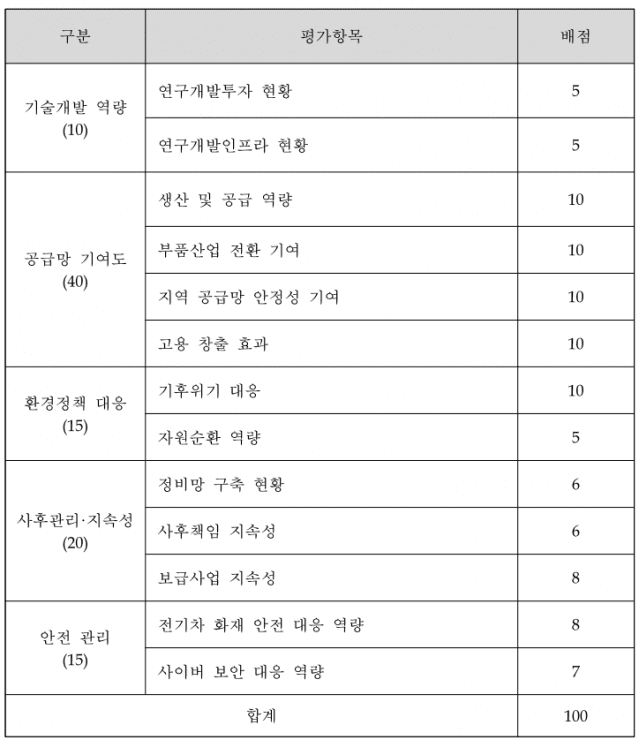 | 구분 | 평가항목 | 배점 |
|---|---|---|
| 기술개발 역량 (10) | 연구개발투자 현황 | 5 |
| | 연구개발인프라 현황 | 5 |
| 공급망 기여도 (40) | 생산 및 공급 역량 | 10 |
| | 부품산업 전환 기여 | 10 |
| | 지역 공급망 안정성 기여 | 10 |
| | 고용 창출 효과 | 10 |
| 환경정책 대응 (15) | 기후위기 대응 | 10 |
| | 자원순환 역량 | 5 |
| 사후관리·지속성 (20) | 정비망 구축 현황 | 6 |
| | 사후책임 지속성 | 6 |
| | 보급사업 지속성 | 8 |
| 안전 관리 (15) | 전기차 화재 안전 대응 역량 | 8 |
| | 사이버 보안 대응 역량 | 7 |
| 합계 | | 100 |